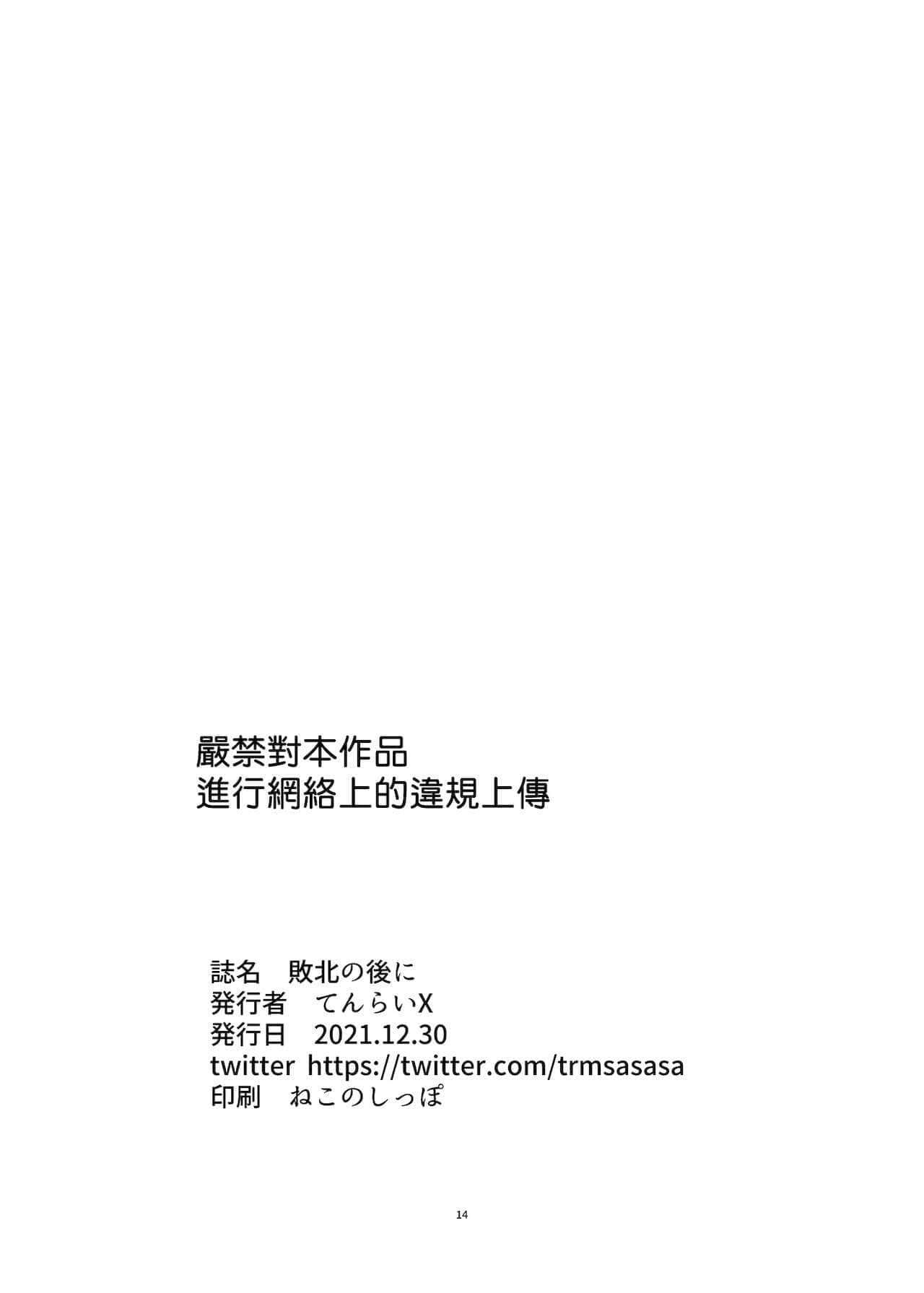 嚴禁對本作品
進行網絡上的違規上傳

誌名　敗北の後に
発行者　てんらいX
発行日　2021.12.30
twitter https://twitter.com/trmsasasa
印刷　ねこのしっぽ

14